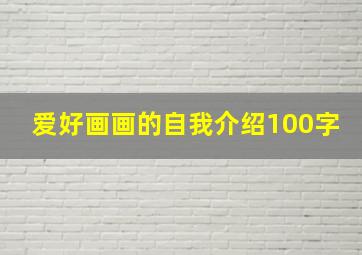 爱好画画的自我介绍100字